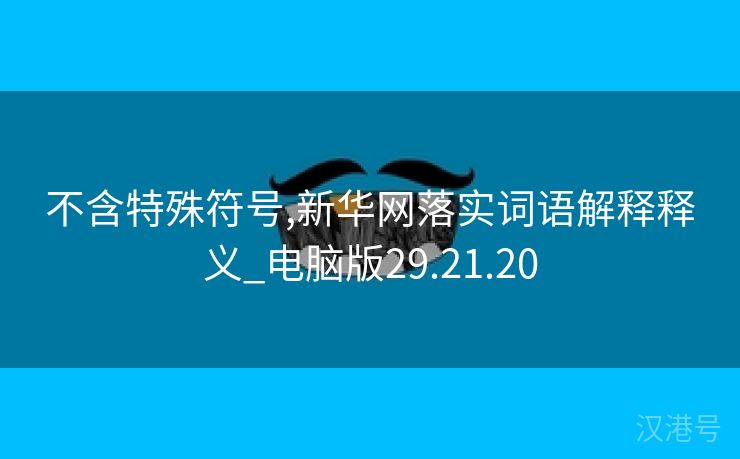 不含特殊符号,新华网落实词语解释释义_电脑版29.21.20

汉港号